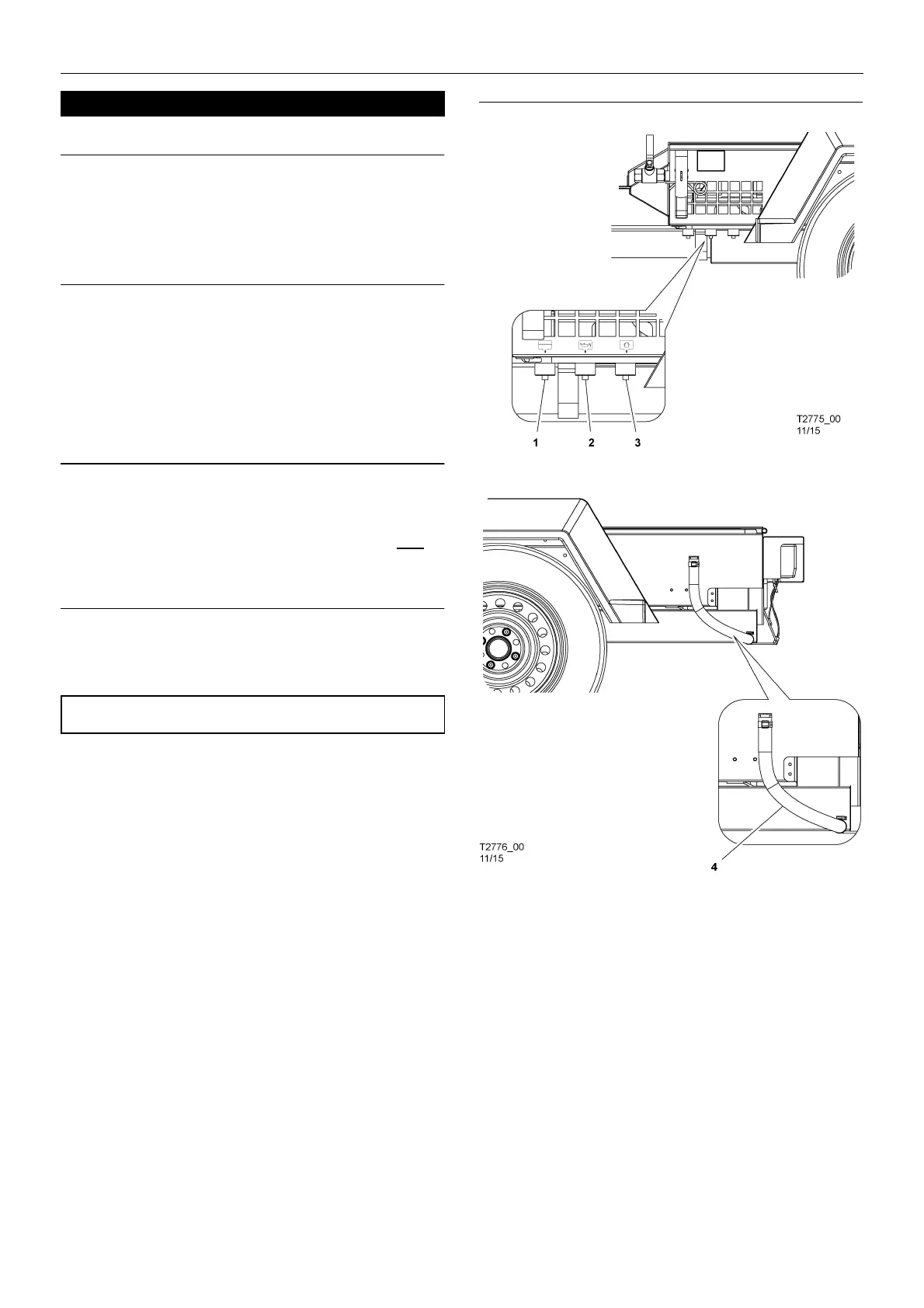 T2775_00
11/15

1 2 3

T2776_00
11/15

4